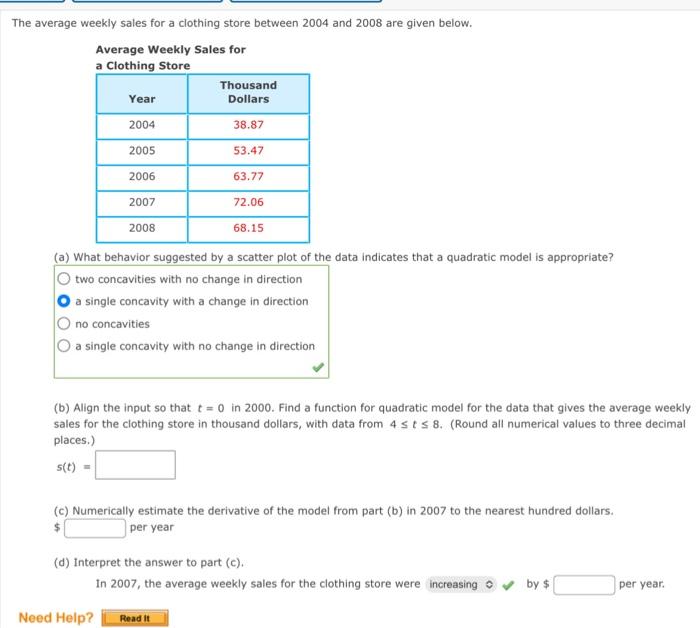 The average weekly sales for a clothing store between 2004 and 2008 are given below.

Average Weekly Sales for a Clothing Store

| Year | Thousand Dollars |
|---|---|
| 2004 | 38.87 |
| 2005 | 53.47 |
| 2006 | 63.77 |
| 2007 | 72.06 |
| 2008 | 68.15 |

(a) What behavior suggested by a scatter plot of the data indicates that a quadratic model is appropriate?

two concavities with no change in direction

a single concavity with a change in direction

no concavities

a single concavity with no change in direction

(b) Align the input so that $t = 0$ in 2000. Find a function for quadratic model for the data that gives the average weekly sales for the clothing store in thousand dollars, with data from $4 \le t \le 8$. (Round all numerical values to three decimal places.)

$s(t) =$

(c) Numerically estimate the derivative of the model from part (b) in 2007 to the nearest hundred dollars.

$ per year

(d) Interpret the answer to part (c).

In 2007, the average weekly sales for the clothing store were increasing by $ per year.

Need Help? Read It